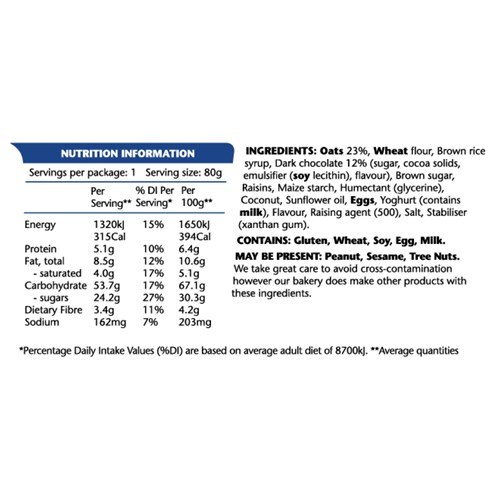 NUTRITION INFORMATION

Servings per package: 1 Serving size: 80g

| | Per Serving** | % DI Per Serving* | Per 100g** |
|---|---|---|---|
| Energy | 1320kJ 315Cal | 15% | 1650kJ 394Cal |
| Protein | 5.1g | 10% | 6.4g |
| Fat, total | 8.5g | 12% | 10.6g |
| - saturated | 4.0g | 17% | 5.1g |
| Carbohydrate | 53.7g | 17% | 67.1g |
| - sugars | 24.2g | 27% | 30.3g |
| Dietary Fibre | 3.4g | 11% | 4.2g |
| Sodium | 162mg | 7% | 203mg |

INGREDIENTS: Oats 23%, Wheat flour, Brown rice syrup, Dark chocolate 12% (sugar, cocoa solids, emulsifier (soy lecithin), flavour), Brown sugar, Raisins, Maize starch, Humectant (glycerine), Coconut, Sunflower oil, Eggs, Yoghurt (contains milk), Flavour, Raising agent (500), Salt, Stabiliser (xanthan gum).

CONTAINS: Gluten, Wheat, Soy, Egg, Milk.

MAY BE PRESENT: Peanut, Sesame, Tree Nuts.
We take great care to avoid cross-contamination however our bakery does make other products with these ingredients.

*Percentage Daily Intake Values (%DI) are based on average adult diet of 8700kJ. **Average quantities